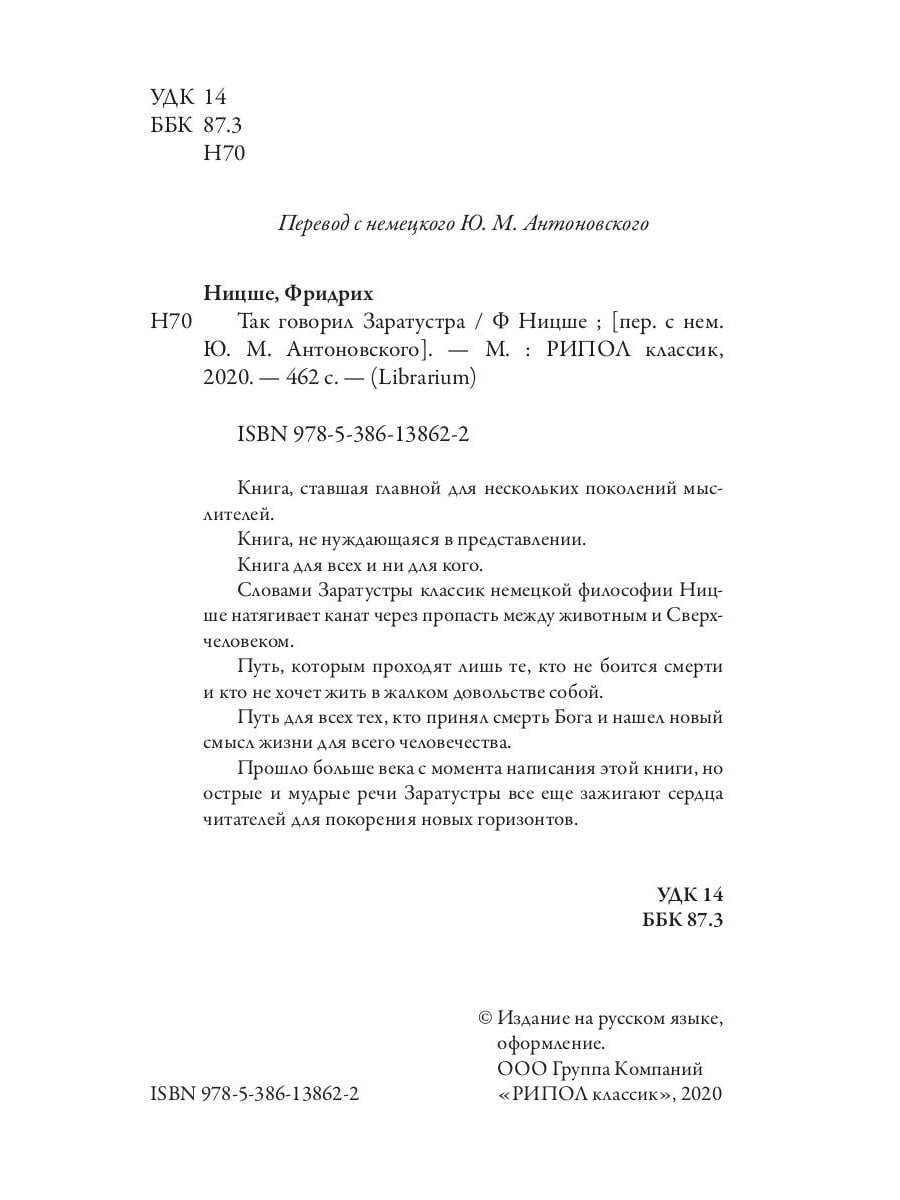 УДК 14
ББК 87.3
Н70

Перевод с немецкого Ю. М. Антоновского

Ницше, Фридрих

Н70 Так говорил Заратустра / Ф Ницше ; [пер. с нем. Ю. М. Антоновского]. — М. : РИПОЛ классик, 2020. — 462 с. — (Librarium)

ISBN 978-5-386-13862-2

Книга, ставшая главной для нескольких поколений мыслителей.

Книга, не нуждающаяся в представлении.

Книга для всех и ни для кого.

Словами Заратустры классик немецкой философии Ницше натягивает канат через пропасть между животным и Сверхчеловеком.

Путь, которым проходят лишь те, кто не боится смерти и кто не хочет жить в жалком довольстве собой.

Путь для всех тех, кто принял смерть Бога и нашел новый смысл жизни для всего человечества.

Прошло больше века с момента написания этой книги, но острые и мудрые речи Заратустры все еще зажигают сердца читателей для покорения новых горизонтов.

УДК 14
ББК 87.3

© Издание на русском языке, оформление.
ООО Группа Компаний «РИПОЛ классик», 2020

ISBN 978-5-386-13862-2